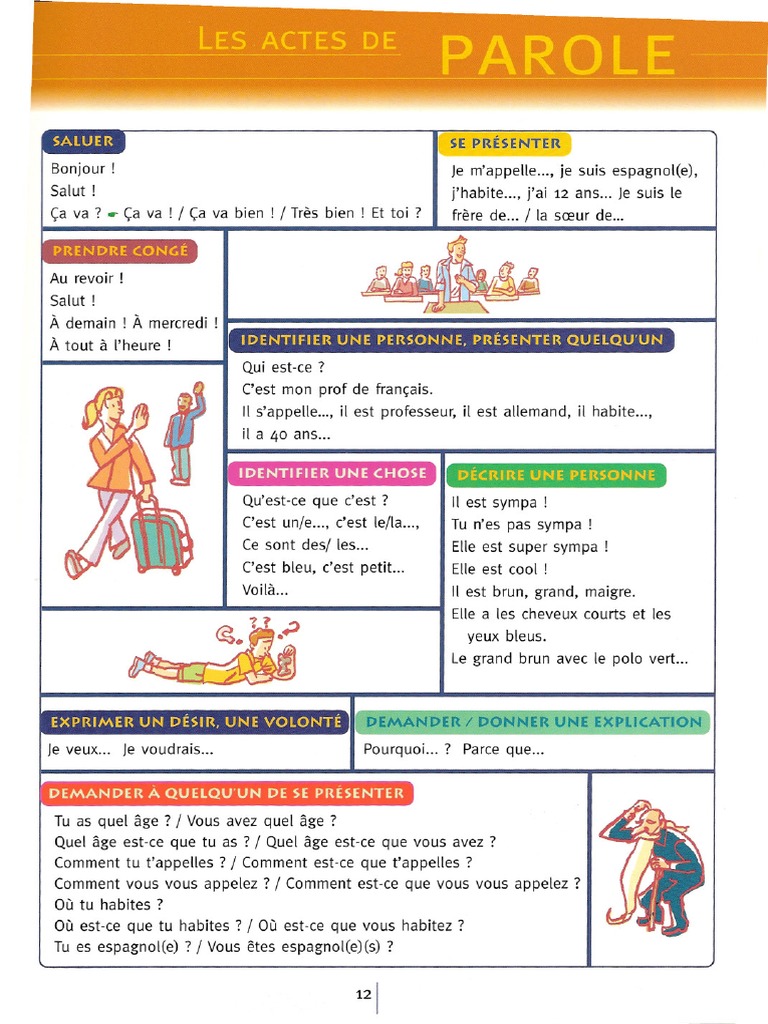 LES ACTES DE PAROLE

SALUER
Bonjour !
Salut !
Ça va ? Ça va ! / Ça va bien ! / Très bien ! Et toi ?

SE PRÉSENTER
Je m'appelle..., je suis espagnol(e), j'habite..., j'ai 12 ans... Je suis le frère de... / la sœur de...

PRENDRE CONGÉ
Au revoir !
Salut !
À demain ! À mercredi !
À tout à l'heure !

IDENTIFIER UNE PERSONNE, PRÉSENTER QUELQU'UN
Qui est-ce ?
C'est mon prof de français.
Il s'appelle..., il est professeur, il est allemand, il habite..., il a 40 ans...

IDENTIFIER UNE CHOSE
Qu'est-ce que c'est ?
C'est un/e..., c'est le/la...,
Ce sont des/ les...
C'est bleu, c'est petit...
Voilà...

DÉCRIRE UNE PERSONNE
Il est sympa !
Tu n'es pas sympa !
Elle est super sympa !
Elle est cool !
Il est brun, grand, maigre.
Elle a les cheveux courts et les yeux bleus.
Le grand brun avec le polo vert...

EXPRIMER UN DÉSIR, UNE VOLONTÉ
Je veux... Je voudrais...

DEMANDER / DONNER UNE EXPLICATION
Pourquoi... ? Parce que...

DEMANDER À QUELQU'UN DE SE PRÉSENTER
Tu as quel âge ? / Vous avez quel âge ?
Quel âge est-ce que tu as ? / Quel âge est-ce que vous avez ?
Comment tu t'appelles ? / Comment est-ce que t'appelles ?
Comment vous vous appelez ? / Comment est-ce que vous vous appelez ?
Où tu habites ?
Où est-ce que tu habites ? / Où est-ce que vous habitez ?
Tu es espagnol(e) ? / Vous êtes espagnol(e)(s) ?

12